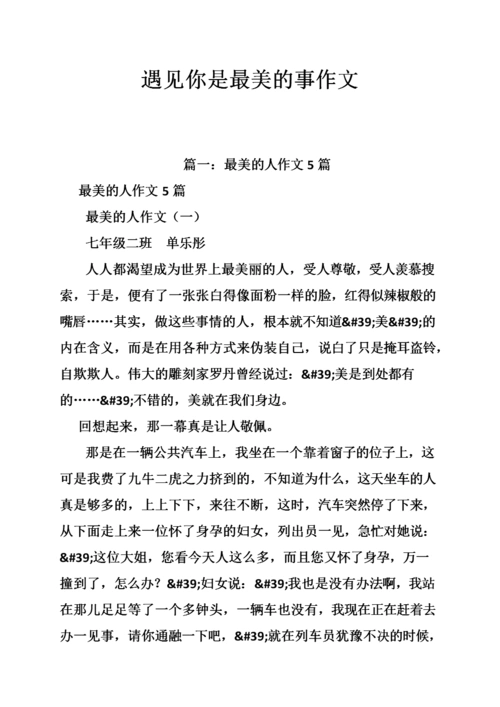 遇见你是最美的事作文

篇一：最美的人作文 5 篇

最美的人作文 5 篇

最美的人作文（一）

七年级二班　单乐彤

人人都渴望成为世界上最美丽的人，受人尊敬，受人羡慕搜索，于是，便有了一张张白得像面粉一样的脸，红得似辣椒般的嘴唇……其实，做这些事情的人，根本就不知道&#39;美&#39;的内在含义，而是在用各种方式来伪装自己，说白了只是掩耳盗铃，自欺欺人。伟大的雕刻家罗丹曾经说过：&#39;美是到处都有的……&#39;不错的，美就在我们身边。

回想起来，那一幕真是让人敬佩。

那是在一辆公共汽车上，我坐在一个靠着窗子的位子上，这可是我费了九牛二虎之力挤到的，不知道为什么，这天坐车的人真是够多的，上上下下，来往不断，这时，汽车突然停了下来，从下面走上来一位怀了身孕的妇女，列出员一见，急忙对她说：&#39;这位大姐，您看今天人这么多，而且您又怀了身孕，万一撞到了，怎么办？&#39;妇女说：&#39;我也是没有办法啊，我站在那儿足足等了一个多钟头，一辆车也没有，我现在正在赶着去办一见事，请你通融一下吧，&#39;就在列车员犹豫不决的时候，